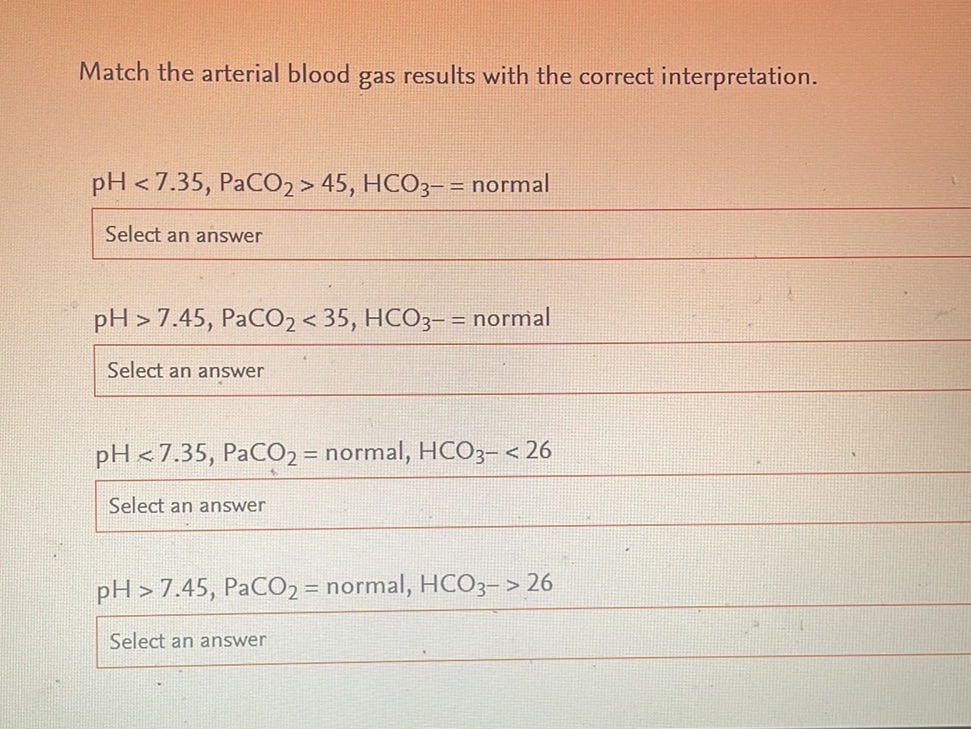 Match the arterial blood gas results with the correct interpretation.

pH < 7.35, $PaCO_2$ > 45, $HCO_3-$ = normal

Select an answer

pH > 7.45, $PaCO_2$ < 35, $HCO_3-$ = normal

Select an answer

pH < 7.35, $PaCO_2$ = normal, $HCO_3-$ < 26

Select an answer

pH > 7.45, $PaCO_2$ = normal, $HCO_3-$ > 26

Select an answer